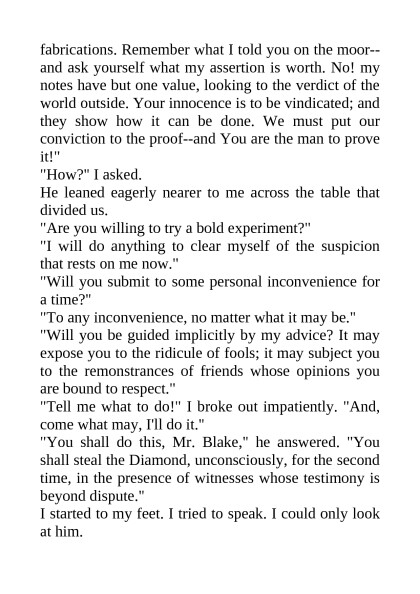 fabrications. Remember what I told you on the moor--and ask yourself what my assertion is worth. No! my notes have but one value, looking to the verdict of the world outside. Your innocence is to be vindicated; and they show how it can be done. We must put our conviction to the proof--and You are the man to prove it!"
"How?" I asked.
He leaned eagerly nearer to me across the table that divided us.
"Are you willing to try a bold experiment?"
"I will do anything to clear myself of the suspicion that rests on me now."
"Will you submit to some personal inconvenience for a time?"
"To any inconvenience, no matter what it may be."
"Will you be guided implicitly by my advice? It may expose you to the ridicule of fools; it may subject you to the remonstrances of friends whose opinions you are bound to respect."
"Tell me what to do!" I broke out impatiently. "And, come what may, I'll do it."
"You shall do this, Mr. Blake," he answered. "You shall steal the Diamond, unconsciously, for the second time, in the presence of witnesses whose testimony is beyond dispute."
I started to my feet. I tried to speak. I could only look at him.